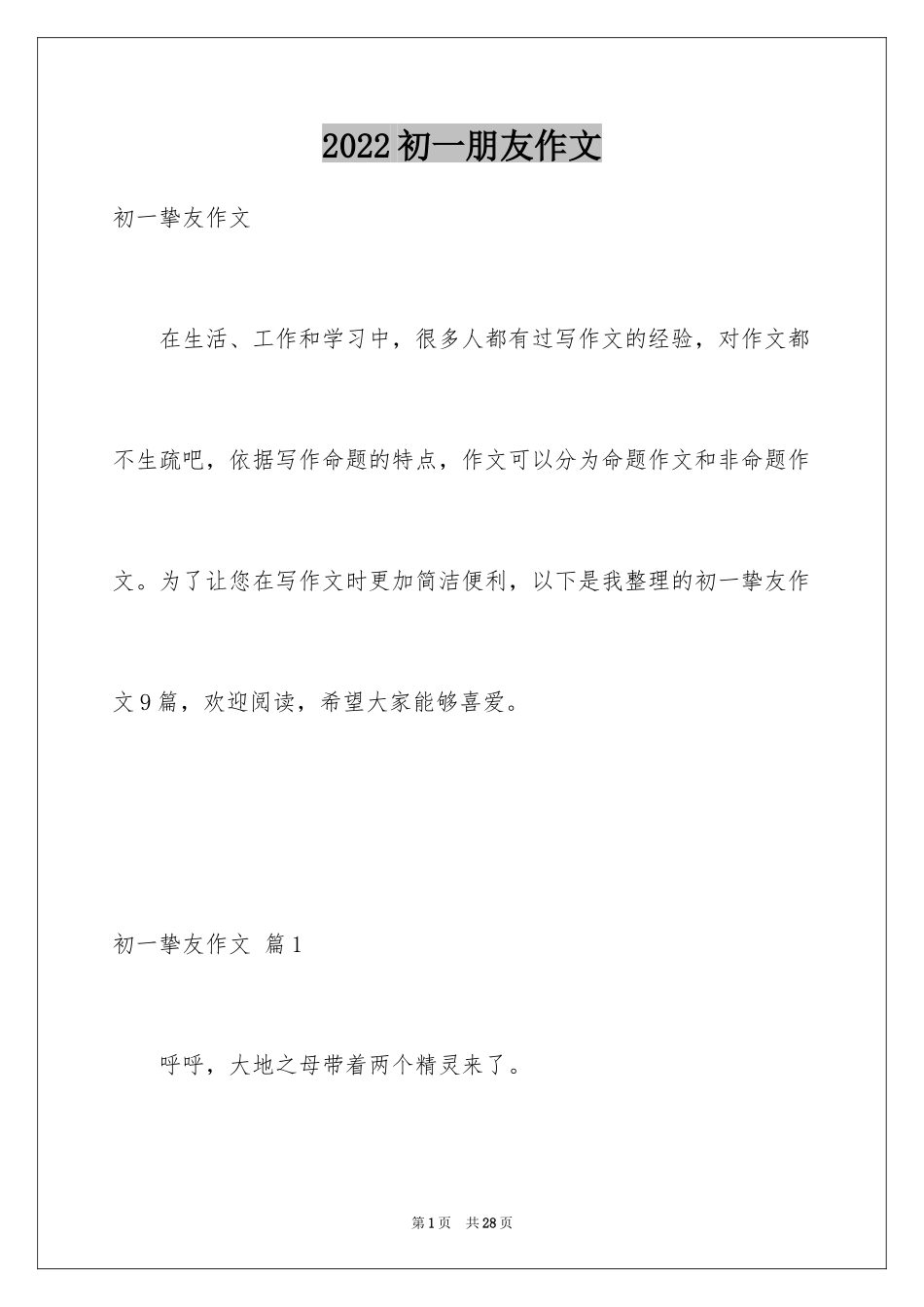 2022初一朋友作文

初一挚友作文

在生活、工作和学习中，很多人都有过写作文的经验，对作文都不生疏吧，依据写作命题的特点，作文可以分为命题作文和非命题作文。为了让您在写作文时更加简洁便利，以下是我整理的初一挚友作文9篇，欢迎阅读，希望大家能够喜爱。

初一挚友作文 篇1

呼呼，大地之母带着两个精灵来了。

第1页 共28页